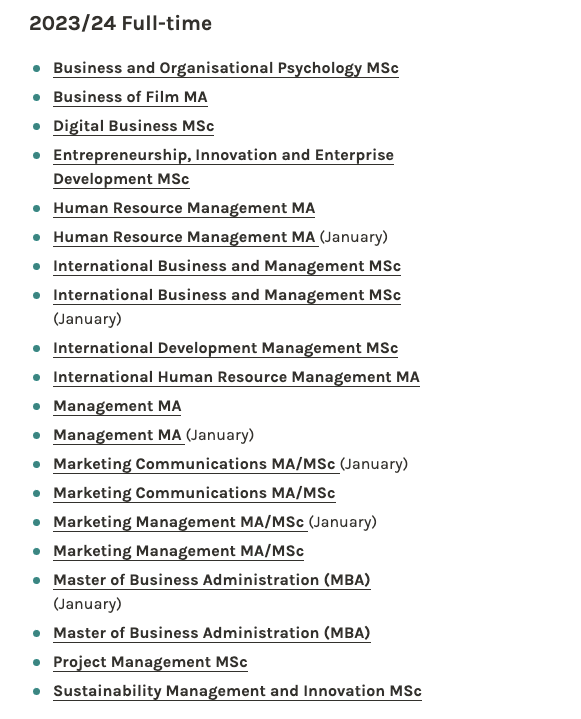 2023/24 Full-time

- Business and Organisational Psychology MSc
- Business of Film MA
- Digital Business MSc
- Entrepreneurship, Innovation and Enterprise Development MSc
- Human Resource Management MA
- Human Resource Management MA (January)
- International Business and Management MSc
- International Business and Management MSc (January)
- International Development Management MSc
- International Human Resource Management MA
- Management MA
- Management MA (January)
- Marketing Communications MA/MSc (January)
- Marketing Communications MA/MSc
- Marketing Management MA/MSc (January)
- Marketing Management MA/MSc
- Master of Business Administration (MBA) (January)
- Master of Business Administration (MBA)
- Project Management MSc
- Sustainability Management and Innovation MSc